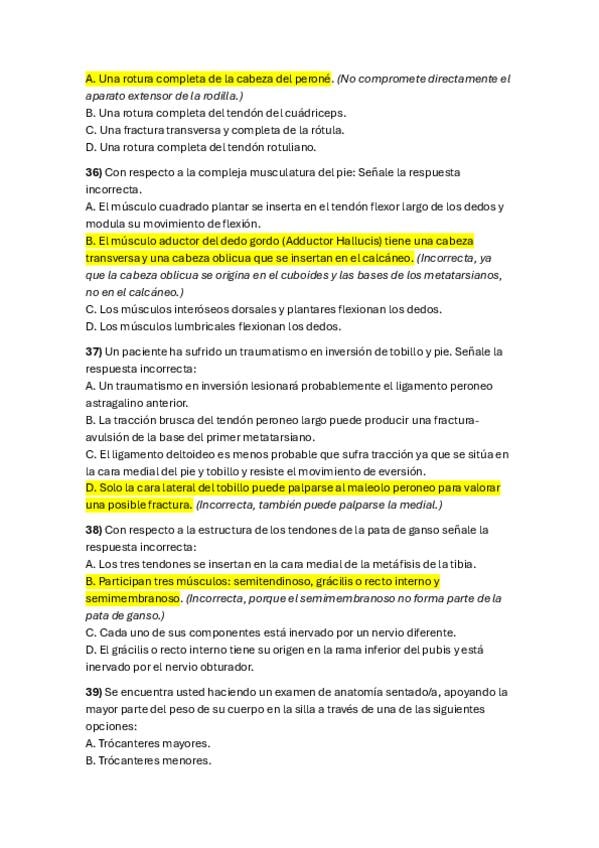 A. Una rotura completa de la cabeza del peroné. (No compromete directamente el aparato extensor de la rodilla.)
B. Una rotura completa del tendón del cuádriceps.
C. Una fractura transversa y completa de la rótula.
D. Una rotura completa del tendón rotuliano.

36) Con respecto a la compleja musculatura del pie: Señale la respuesta incorrecta.
A. El músculo cuadrado plantar se inserta en el tendón flexor largo de los dedos y modula su movimiento de flexión.
B. El músculo aductor del dedo gordo (Adductor Hallucis) tiene una cabeza transversa y una cabeza oblicua que se insertan en el calcáneo. (Incorrecta, ya que la cabeza oblicua se origina en el cuboides y las bases de los metatarsianos, no en el calcáneo.)
C. Los músculos interóseos dorsales y plantares flexionan los dedos.
D. Los músculos lumbricales flexionan los dedos.

37) Un paciente ha sufrido un traumatismo en inversión de tobillo y pie. Señale la respuesta incorrecta:
A. Un traumatismo en inversión lesionará probablemente el ligamento peroneo astragalino anterior.
B. La tracción brusca del tendón peroneo largo puede producir una fractura-avulsión de la base del primer metatarsiano.
C. El ligamento deltoideo es menos probable que sufra tracción ya que se sitúa en la cara medial del pie y tobillo y resiste el movimiento de eversión.
D. Solo la cara lateral del tobillo puede palparse al maleolo peroneo para valorar una posible fractura. (Incorrecta, también puede palparse la medial.)

38) Con respecto a la estructura de los tendones de la pata de ganso señale la respuesta incorrecta:
A. Los tres tendones se insertan en la cara medial de la metáfisis de la tibia.
B. Participan tres músculos: semitendinoso, grácilis o recto interno y semimembranoso. (Incorrecta, porque el semimembranoso no forma parte de la pata de ganso.)
C. Cada uno de sus componentes está inervado por un nervio diferente.
D. El grácilis o recto interno tiene su origen en la rama inferior del pubis y está inervado por el nervio obturador.

39) Se encuentra usted haciendo un examen de anatomía sentado/a, apoyando la mayor parte del peso de su cuerpo en la silla a través de una de las siguientes opciones:
A. Trócanteres mayores.
B. Trócanteres menores.